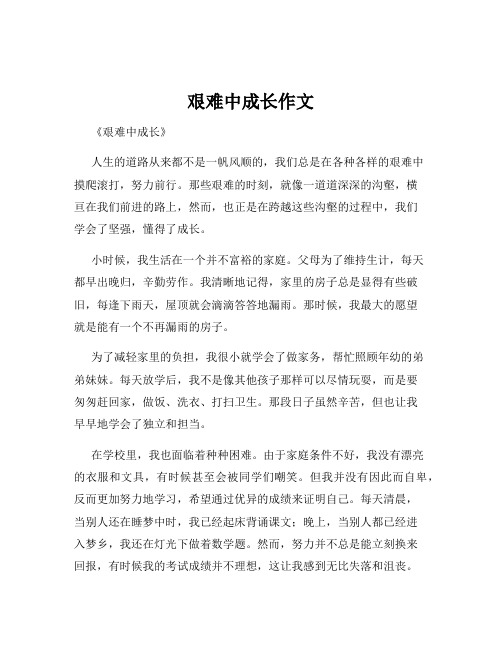 艰难中成长作文

《艰难中成长》

人生的道路从来都不是一帆风顺的，我们总是在各种各样的艰难中摸爬滚打，努力前行。那些艰难的时刻，就像一道道深深的沟壑，横亘在我们前进的路上，然而，也正是在跨越这些沟壑的过程中，我们学会了坚强，懂得了成长。

小时候，我生活在一个并不富裕的家庭。父母为了维持生计，每天都早出晚归，辛勤劳作。我清晰地记得，家里的房子总是显得有些破旧，每逢下雨天，屋顶就会滴滴答答地漏雨。那时候，我最大的愿望就是能有一个不再漏雨的房子。

为了减轻家里的负担，我很小就学会了做家务，帮忙照顾年幼的弟弟妹妹。每天放学后，我不是像其他孩子那样可以尽情玩耍，而是要匆匆赶回家，做饭、洗衣、打扫卫生。那段日子虽然辛苦，但也让我早早地学会了独立和担当。

在学校里，我也面临着种种困难。由于家庭条件不好，我没有漂亮的衣服和文具，有时候甚至会被同学们嘲笑。但我并没有因此而自卑，反而更加努力地学习，希望通过优异的成绩来证明自己。每天清晨，当别人还在睡梦中时，我已经起床背诵课文；晚上，当别人都已经进入梦乡，我还在灯光下做着数学题。然而，努力并不总是能立刻换来回报，有时候我的考试成绩并不理想，这让我感到无比失落和沮丧。